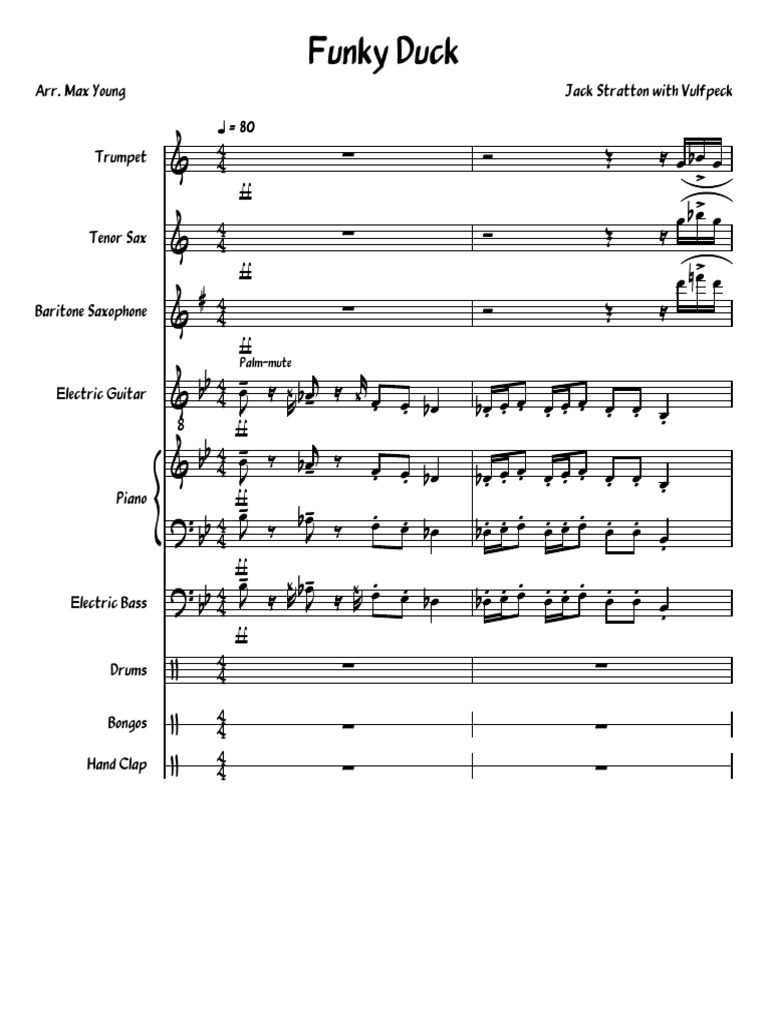 Funky Duck

Arr. Max Young

Jack Stratton with Vulfpeck

♩ = 80

Trumpet

Tenor Sax

Baritone Saxophone

Palm-mute

Electric Guitar

Piano

Electric Bass

Drums

Bongos

Hand Clap